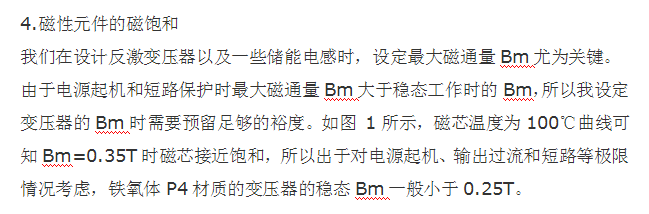 4.磁性元件的磁饱和

我们在设计反激变压器以及一些储能电感时，设定最大磁通量 Bm 尤为关键。由于电源起机和短路保护时最大磁通量 Bm 大于稳态工作时的 Bm,所以我设定变压器的 Bm 时需要预留足够的裕度。如图 1 所示，磁芯温度为 100℃曲线可知 Bm=0.35T 时磁芯接近饱和，所以出于对电源起机、输出过流和短路等极限情况考虑，铁氧体 P4 材质的变压器的稳态 Bm 一般小于 0.25T。